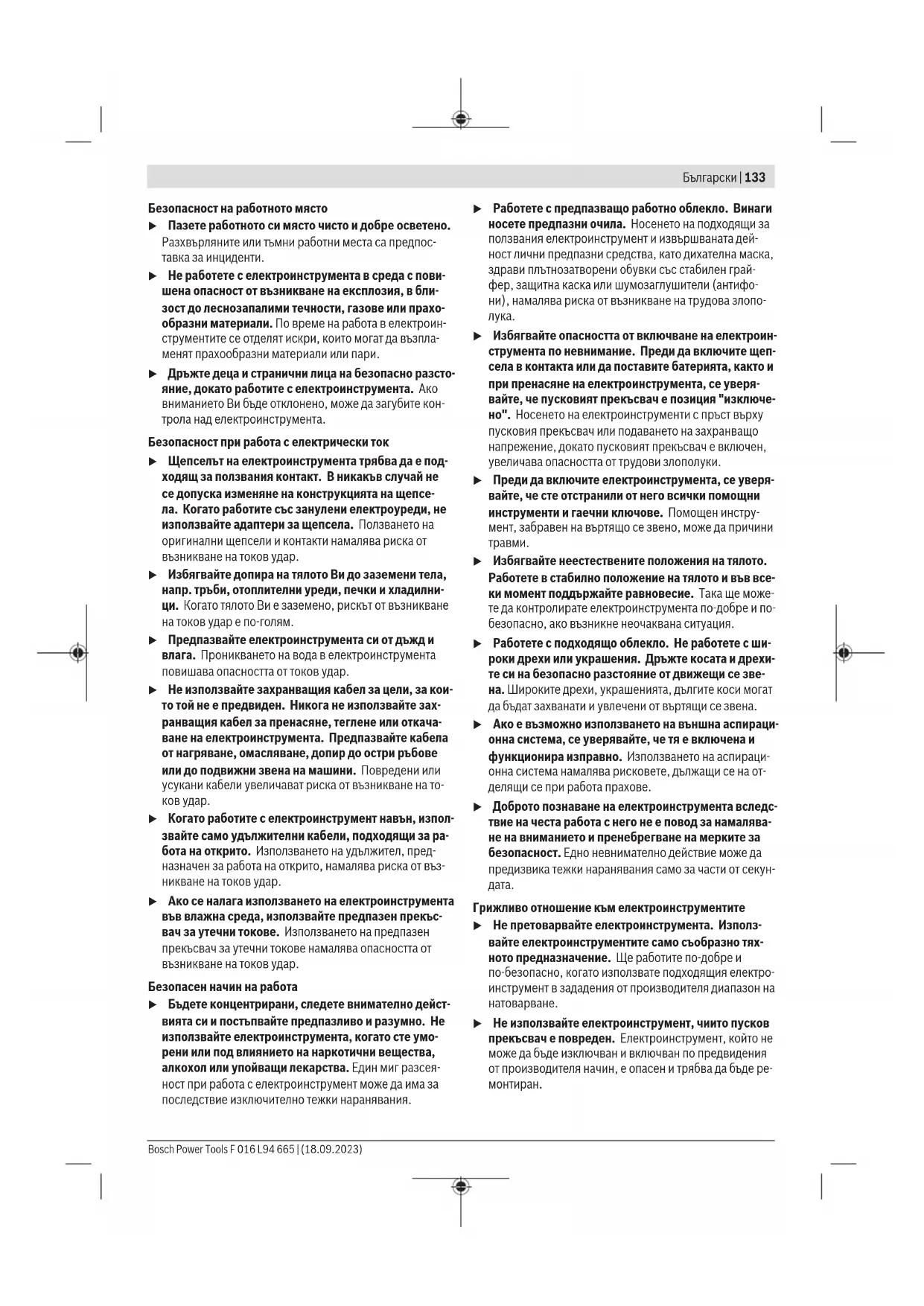 Български | 133

Безопасност на работното място

▶ Пазете работното си място чисто и добре осветено. Разхвърляните или тъмни работни места са предпоставка за инциденти.

▶ Не работете с електроинструмента в среда с повишена опасност от възникване на експлозия, в близост до леснозапалими течности, газове или прахообразни материали. По време на работа в електроинструментите се отделят искри, които могат да възпламенят прахообразни материали или пари.

▶ Дръжте деца и странични лица на безопасно разстояние, докато работите с електроинструмента. Ако вниманието Ви бъде отклонено, може да загубите контрола над електроинструмента.

Безопасност при работа с електрически ток

▶ Щепселът на електроинструмента трябва да е подходящ за ползвания контакт. В никакъв случай не се допуска изменяне на конструкцията на щепсела. Когато работите със занулени електроуреди, не използвайте адаптери за щепсела. Ползването на оригинални щепсели и контакти намалява риска от възникване на токов удар.

▶ Избягвайте допира на тялото Ви до заземени тела, напр. тръби, отоплителни уреди, печки и хладилници. Когато тялото Ви е заземено, рискът от възникване на токов удар е по-голям.

▶ Предпазвайте електроинструмента си от дъжд и влага. Проникването на вода в електроинструмента повишава опасността от токов удар.

▶ Не използвайте захранващия кабел за цели, за които той не е предвиден. Никога не използвайте захранващия кабел за пренасяне, теглене или откачаване на електроинструмента. Предпазвайте кабела от нагряване, омасляване, допир до остри ръбове или до подвижни звена на машини. Повредени или усукани кабели увеличават риска от възникване на токов удар.

▶ Когато работите с електроинструмент навън, използвайте само удължителни кабели, подходящи за работа на открито. Използването на удължител, предназначен за работа на открито, намалява риска от възникване на токов удар.

▶ Ако се налага използването на електроинструмента във влажна среда, използвайте предпазен прекъсвач за утечни токове. Използването на предпазен прекъсвач за утечни токове намалява опасността от възникване на токов удар.

Безопасен начин на работа

▶ Бъдете концентрирани, следете внимателно действията си и постъпвайте предпазливо и разумно. Не използвайте електроинструмента, когато сте уморени или под влиянието на наркотични вещества, алкохол или упойващи лекарства. Един миг разсеяност при работа с електроинструмент може да има за последствие изключително тежки наранявания.

▶ Работете с предпазващо работно облекло. Винаги носете предпазни очила. Носенето на подходящи за ползвания електроинструмент и извършваната дейност лични предпазни средства, като дихателна маска, здрави плътнозатворени обувки със стабилен грайфер, защитна каска или шумозаглушители (антифони), намалява риска от възникване на трудова злополука.

▶ Избягвайте опасността от включване на електроинструмента по невнимание. Преди да включите щепсела в контакта или да поставите батерията, както и при пренасяне на електроинструмента, се уверявайте, че пусковият прекъсвач е позиция "изключено". Носенето на електроинструменти с пръст върху пусковия прекъсвач или подаването на захранващо напрежение, докато пусковият прекъсвач е включен, увеличава опасността от трудови злополуки.

▶ Преди да включите електроинструмента, се уверявайте, че сте отстранили от него всички помощни инструменти и гаечни ключове. Помощен инструмент, забравен на въртящо се звено, може да причини травми.

▶ Избягвайте неестествените положения на тялото. Работете в стабилно положение на тялото и във всеки момент поддържайте равновесие. Така ще можете да контролирате електроинструмента по-добре и по-безопасно, ако възникне неочаквана ситуация.

▶ Работете с подходящо облекло. Не работете с широки дрехи или украшения. Дръжте косата и дрехите си на безопасно разстояние от движещи се звена. Широките дрехи, украшенията, дългите коси могат да бъдат захванати и увлечени от въртящи се звена.

▶ Ако е възможно използването на външна аспирационна система, се уверявайте, че тя е включена и функционира изправно. Използването на аспирационна система намалява рисковете, дължащи се на отделящи се при работа прахове.

▶ Доброто познаване на електроинструмента вследствие на честа работа с него не е повод за намаляване на вниманието и пренебрегване на мерките за безопасност. Едно невнимателно действие може да предизвика тежки наранявания само за части от секундата.

Грижливо отношение към електроинструментите

▶ Не претоварвайте електроинструмента. Използвайте електроинструментите само съобразно тяхното предназначение. Ще работите по-добре и по-безопасно, когато използвате подходящия електроинструмент в зададения от производителя диапазон на натоварване.

▶ Не използвайте електроинструмент, чиито пусков прекъсвач е повреден. Електроинструмент, който не може да бъде изключван и включван по предвидения от производителя начин, е опасен и трябва да бъде ремонтиран.

Bosch Power Tools F 016 L94 665 | (18.09.2023)